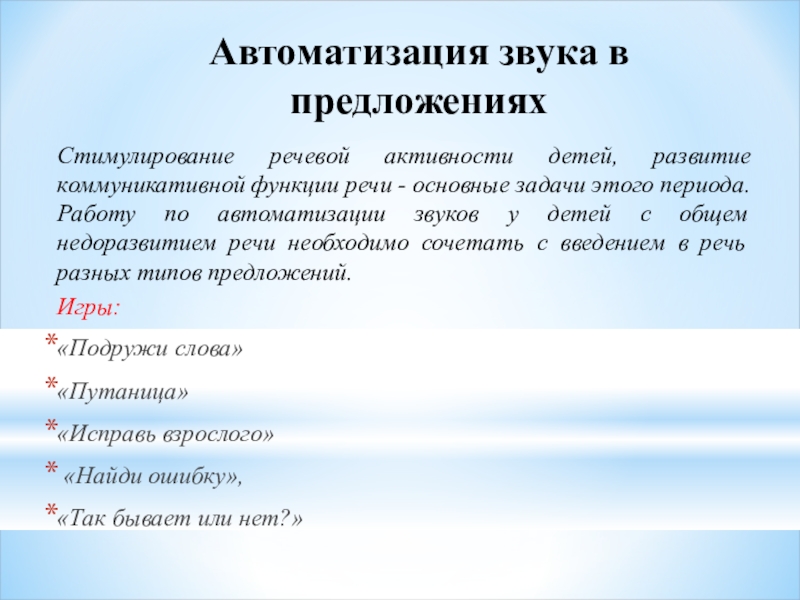 Автоматизация звука в предложениях

Стимулирование речевой активности детей, развитие коммуникативной функции речи - основные задачи этого периода. Работу по автоматизации звуков у детей с общем недоразвитием речи необходимо сочетать с введением в речь разных типов предложений.

Игры:

*«Подружи слова»

*«Путаница»

*«Исправь взрослого»

* «Найди ошибку»,

*«Так бывает или нет?»